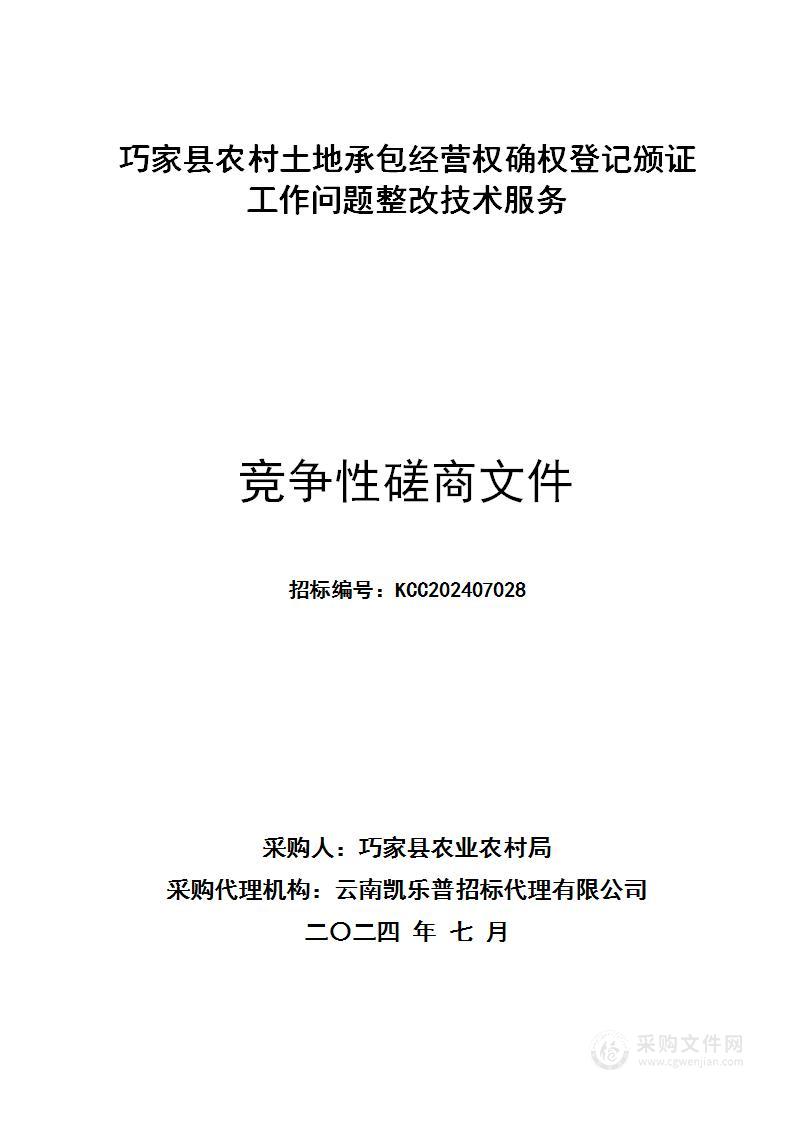 巧家县农村土地承包经营权确权登记颁证工作问题整改技术服务

竞争性磋商文件

招标编号：KCC202407028

采购人：巧家县农业农村局
采购代理机构：云南凯乐普招标代理有限公司
二〇二四 年 七 月

采购文件网
www.cgwenjian.com